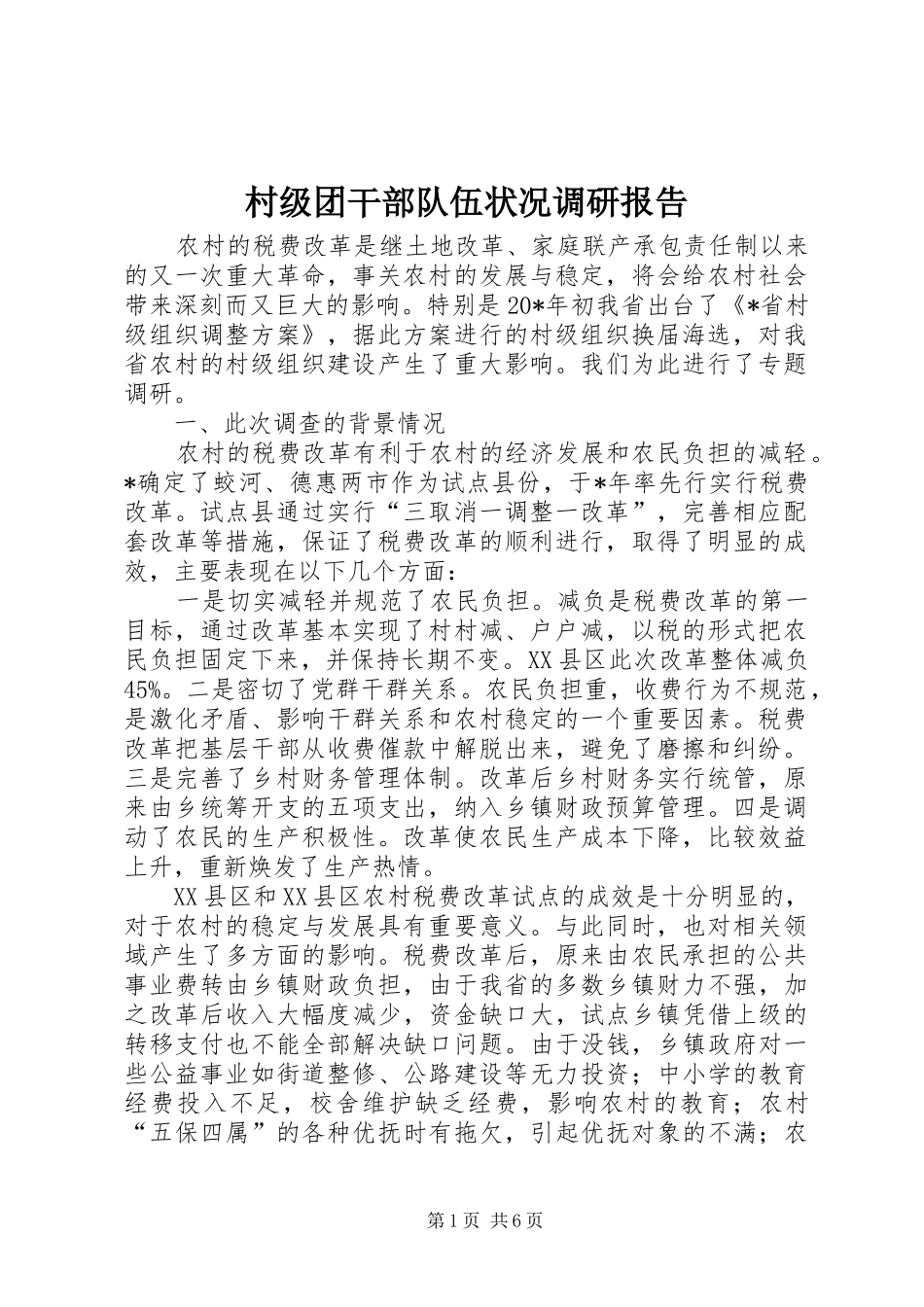 村级团干部队伍状况调研报告

农村的税费改革是继土地改革、家庭联产承包责任制以来的又一次重大革命，事关农村的发展与稳定，将会给农村社会带来深刻而又巨大的影响。特别是20*年初我省出台了《*省村级组织调整方案》，据此方案进行的村级组织换届海选，对我省农村的村级组织建设产生了重大影响。我们为此进行了专题调研。

一、此次调查的背景情况

农村的税费改革有利于农村的经济发展和农民负担的减轻。*确定了蛟河、德惠两市作为试点县份，于*年率先行实行税费改革。试点县通过实行“三取消一调整一改革”，完善相应配套改革等措施，保证了税费改革的顺利进行，取得了明显的成效，主要表现在以下几个方面：

一是切实减轻并规范了农民负担。减负是税费改革的第一目标，通过改革基本实现了村村减、户户减，以税的形式把农民负担固定下来，并保持长期不变。XX县区此次改革整体减负45%。二是密切了党群干群关系。农民负担重，收费行为不规范，是激化矛盾、影响干群关系和农村稳定的一个重要因素。税费改革把基层干部从收费催款中解脱出来，避免了磨擦和纠纷。三是完善了乡村财务管理体制。改革后乡村财务实行统管，原来由乡统筹开支的五项支出，纳入乡镇财政预算管理。四是调动了农民的生产积极性。改革使农民生产成本下降，比较效益上升，重新焕发了生产热情。

XX县区和XX县区农村税费改革试点的成效是十分明显的，对于农村的稳定与发展具有重要意义。与此同时，也对相关领域产生了多方面的影响。税费改革后，原来由农民承担的公共事业费转由乡镇财政负担，由于我省的多数乡镇财力不强，加之改革后收入大幅度减少，资金缺口大，试点乡镇凭借上级的转移支付也不能全部解决缺口问题。由于没钱，乡镇政府对一些公益事业如街道整修、公路建设等无力投资；中小学的教育经费投入不足，校舍维护缺乏经费，影响农村的教育；农村“五保四属”的各种优抚时有拖欠，引起优抚对象的不满；农

第1页 共6页